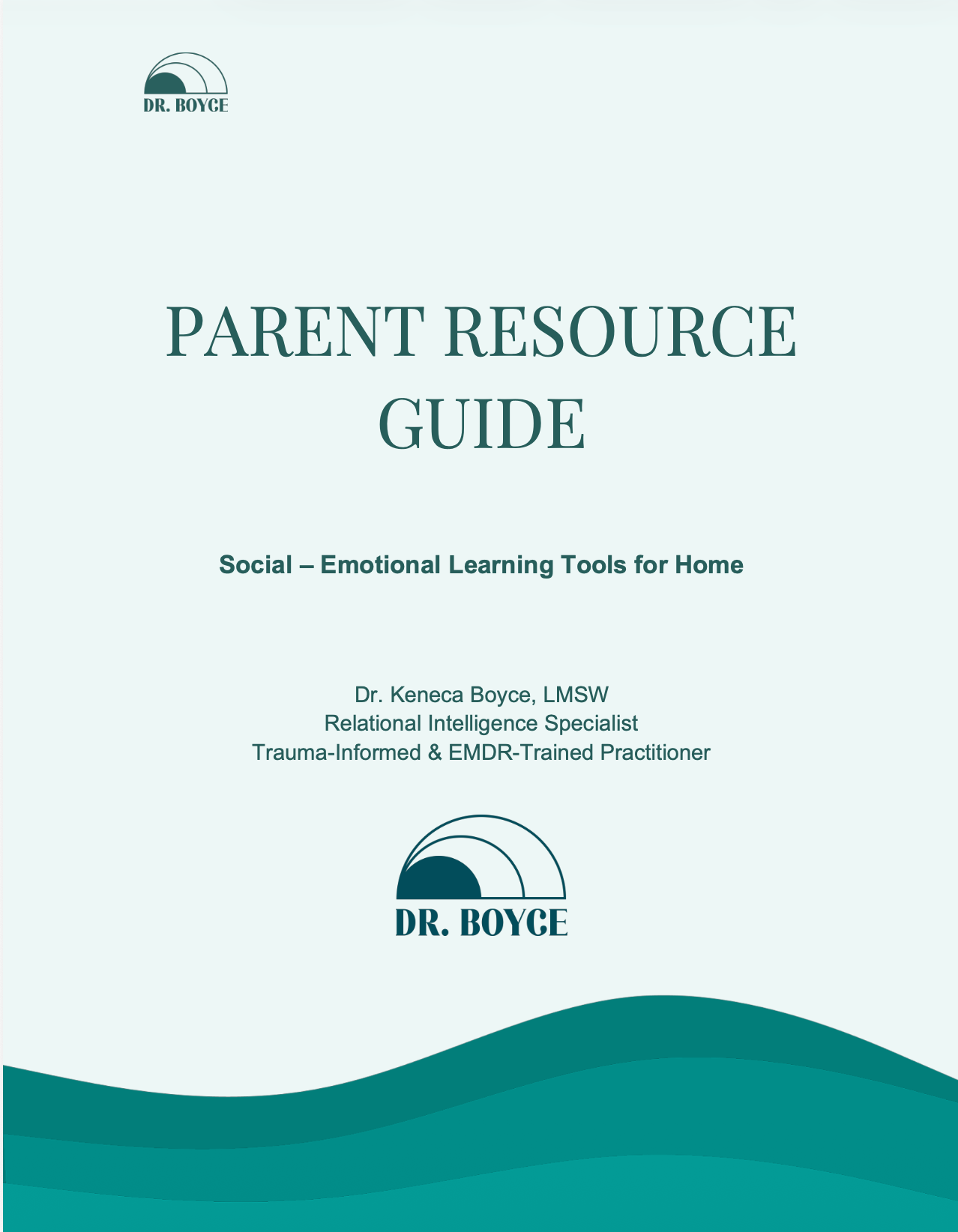 DR. BOYCE

PARENT RESOURCE GUIDE

Social – Emotional Learning Tools for Home

Dr. Keneca Boyce, LMSW
Relational Intelligence Specialist
Trauma-Informed & EMDR-Trained Practitioner

DR. BOYCE